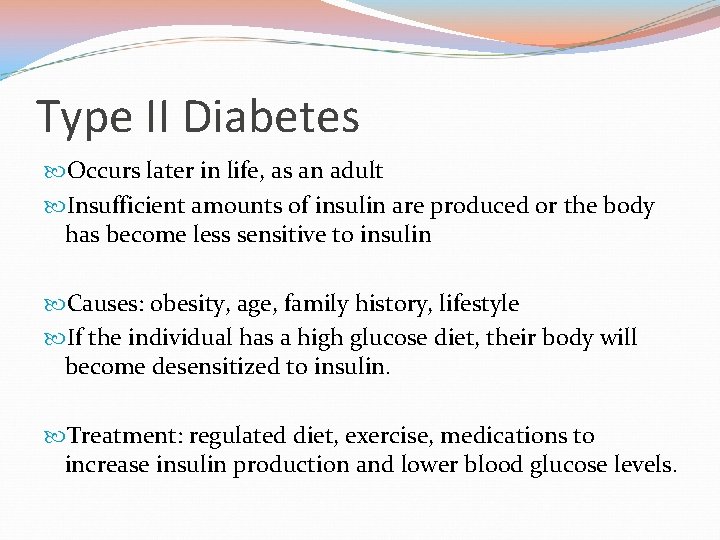 Type II Diabetes

Occurs later in life, as an adult

Insufficient amounts of insulin are produced or the body has become less sensitive to insulin

Causes: obesity, age, family history, lifestyle

If the individual has a high glucose diet, their body will become desensitized to insulin.

Treatment: regulated diet, exercise, medications to increase insulin production and lower blood glucose levels.